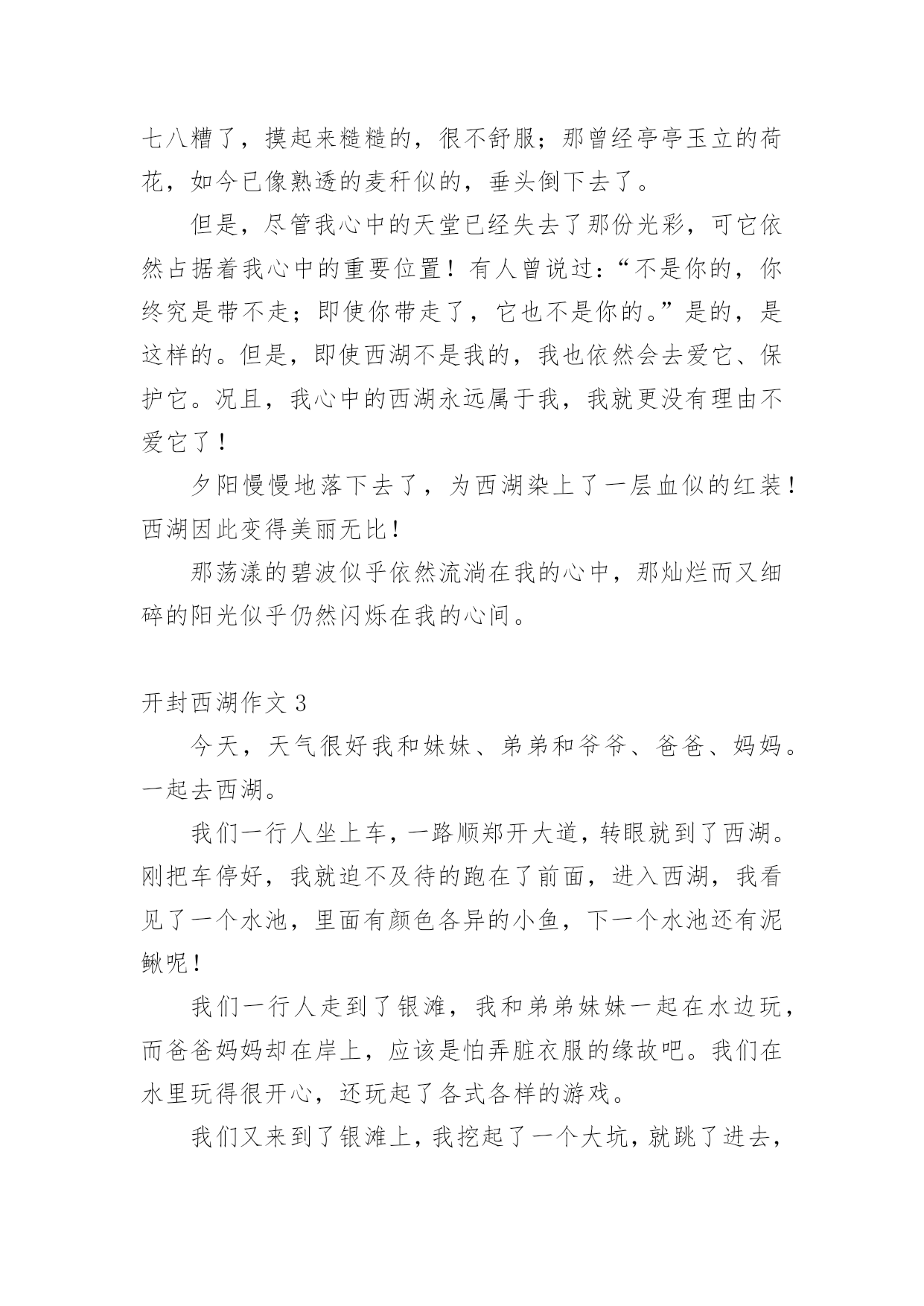 七八糟了，摸起来糙糙的，很不舒服；那曾经亭亭玉立的荷花，如今已像熟透的麦秆似的，垂头倒下去了。

但是，尽管我心中的天堂已经失去了那份光彩，可它依然占据着我心中的重要位置！有人曾说过：“不是你的，你终究是带不走；即使你带走了，它也不是你的。”是的，是这样的。但是，即使西湖不是我的，我也依然会去爱它、保护它。况且，我心中的西湖永远属于我，我就更没有理由不爱它了！

夕阳慢慢地落下去了，为西湖染上了一层血似的红装！西湖因此变得美丽无比！

那荡漾的碧波似乎依然流淌在我的心中，那灿烂而又细碎的阳光似乎仍然闪烁在我的心间。

开封西湖作文 3

今天，天气很好我和妹妹、弟弟和爷爷、爸爸、妈妈。一起去西湖。

我们一行人坐上车，一路顺郑开大道，转眼就到了西湖。刚把车停好，我就迫不及待的跑在了前面，进入西湖，我看见了一个水池，里面有颜色各异的小鱼，下一个水池还有泥鳅呢！

我们一行人走到了银滩，我和弟弟妹妹一起在水边玩，而爸爸妈妈却在岸上，应该是怕弄脏衣服的缘故吧。我们在水里玩得很开心，还玩起了各式各样的游戏。

我们又来到了银滩上，我挖起了一个大坑，就跳了进去，